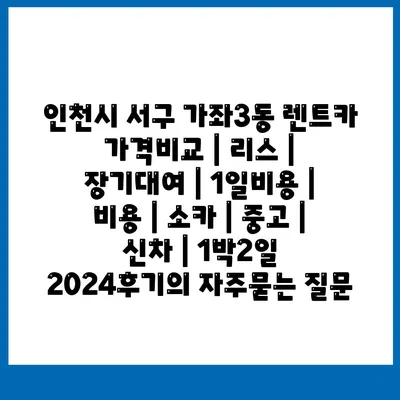 인천시 서구 가좌3동 렌트카 가격비교 | 리스 | 장기대여 | 1일비용 | 비용 | 소카 | 중고 | 신차 | 1박2일 2024후기의 자주묻는 질문